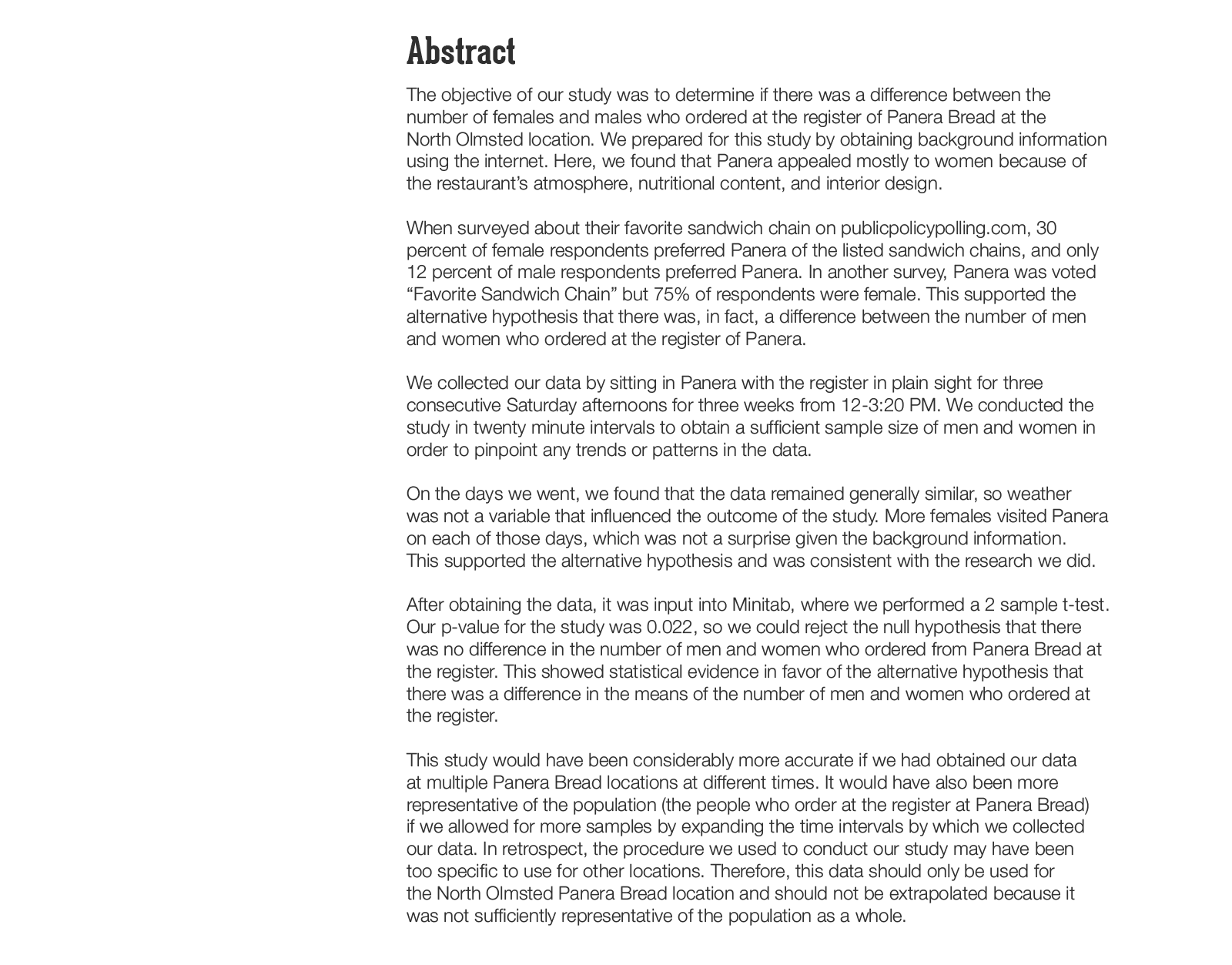 Abstract

The objective of our study was to determine if there was a difference between the number of females and males who ordered at the register of Panera Bread at the North Olmsted location. We prepared for this study by obtaining background information using the internet. Here, we found that Panera appealed mostly to women because of the restaurant's atmosphere, nutritional content, and interior design.

When surveyed about their favorite sandwich chain on publicpolicypolling.com, 30 percent of female respondents preferred Panera of the listed sandwich chains, and only 12 percent of male respondents preferred Panera. In another survey, Panera was voted "Favorite Sandwich Chain" but 75% of respondents were female. This supported the alternative hypothesis that there was, in fact, a difference between the number of men and women who ordered at the register of Panera.

We collected our data by sitting in Panera with the register in plain sight for three consecutive Saturday afternoons for three weeks from 12-3:20 PM. We conducted the study in twenty minute intervals to obtain a sufficient sample size of men and women in order to pinpoint any trends or patterns in the data.

On the days we went, we found that the data remained generally similar, so weather was not a variable that influenced the outcome of the study. More females visited Panera on each of those days, which was not a surprise given the background information. This supported the alternative hypothesis and was consistent with the research we did.

After obtaining the data, it was input into Minitab, where we performed a 2 sample t-test. Our p-value for the study was 0.022, so we could reject the null hypothesis that there was no difference in the number of men and women who ordered from Panera Bread at the register. This showed statistical evidence in favor of the alternative hypothesis that there was a difference in the means of the number of men and women who ordered at the register.

This study would have been considerably more accurate if we had obtained our data at multiple Panera Bread locations at different times. It would have also been more representative of the population (the people who order at the register at Panera Bread) if we allowed for more samples by expanding the time intervals by which we collected our data. In retrospect, the procedure we used to conduct our study may have been too specific to use for other locations. Therefore, this data should only be used for the North Olmsted Panera Bread location and should not be extrapolated because it was not sufficiently representative of the population as a whole.